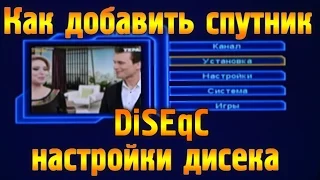 Как добавить спутник

ТЕРА

Канал
Установка
Настройки
Система
Игры

DiSEqC
настройки дисека